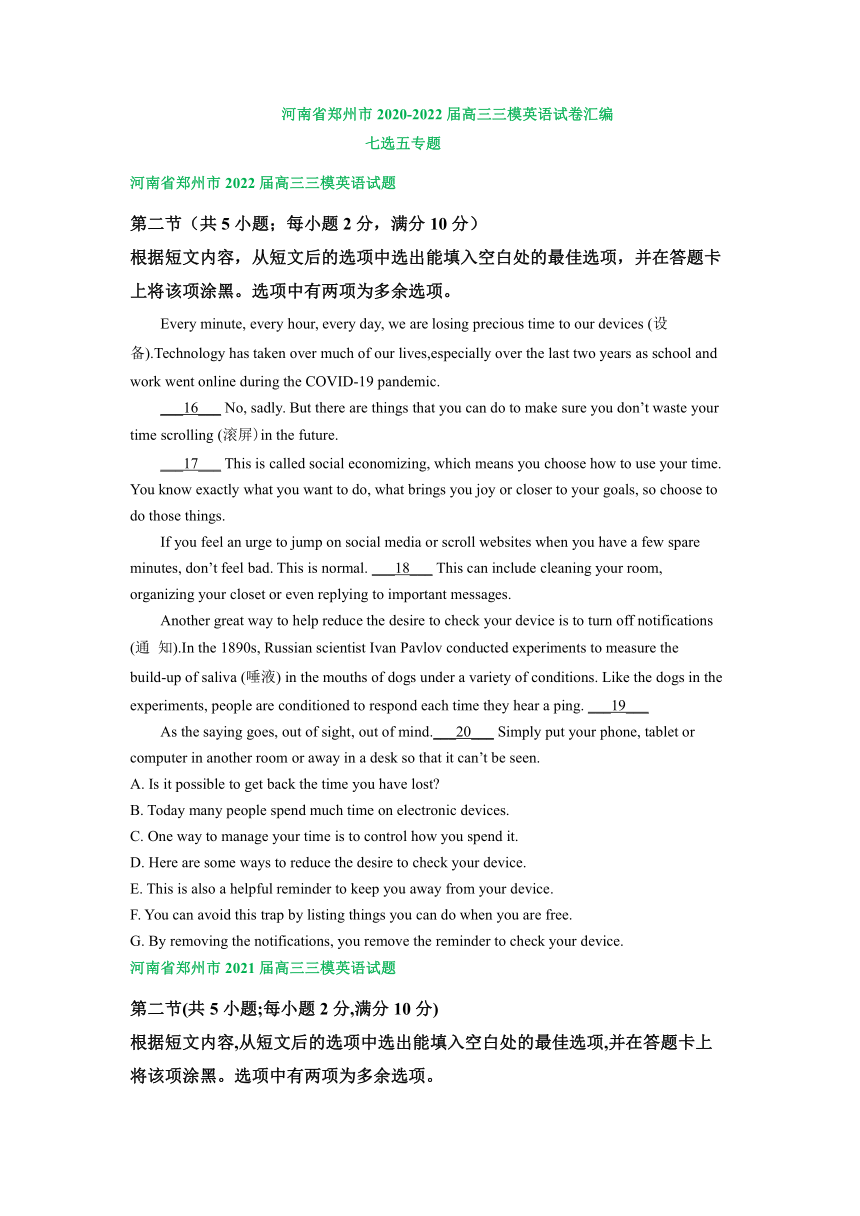 河南省郑州市 2020-2022 届高三三模英语试卷汇编

七选五专题

河南省郑州市 2022 届高三三模英语试题

第二节（共 5 小题；每小题 2 分，满分 10 分）

根据短文内容，从短文后的选项中选出能填入空白处的最佳选项，并在答题卡上将该项涂黑。选项中有两项为多余选项。

Every minute, every hour, every day, we are losing precious time to our devices (设备).Technology has taken over much of our lives,especially over the last two years as school and work went online during the COVID-19 pandemic.

___16___ No, sadly. But there are things that you can do to make sure you don’t waste your time scrolling (滚屏) in the future.

___17___ This is called social economizing, which means you choose how to use your time. You know exactly what you want to do, what brings you joy or closer to your goals, so choose to do those things.

If you feel an urge to jump on social media or scroll websites when you have a few spare minutes, don’t feel bad. This is normal. ___18___ This can include cleaning your room, organizing your closet or even replying to important messages.

Another great way to help reduce the desire to check your device is to turn off notifications (通 知).In the 1890s, Russian scientist Ivan Pavlov conducted experiments to measure the build-up of saliva (唾液) in the mouths of dogs under a variety of conditions. Like the dogs in the experiments, people are conditioned to respond each time they hear a ping. ___19___

As the saying goes, out of sight, out of mind.___20___ Simply put your phone, tablet or computer in another room or away in a desk so that it can’t be seen.

A. Is it possible to get back the time you have lost?

B. Today many people spend much time on electronic devices.

C. One way to manage your time is to control how you spend it.

D. Here are some ways to reduce the desire to check your device.

E. This is also a helpful reminder to keep you away from your device.

F. You can avoid this trap by listing things you can do when you are free.

G. By removing the notifications, you remove the reminder to check your device.

河南省郑州市 2021 届高三三模英语试题

第二节(共 5 小题;每小题 2 分,满分 10 分)

根据短文内容,从短文后的选项中选出能填入空白处的最佳选项,并在答题卡上将该项涂黑。选项中有两项为多余选项。